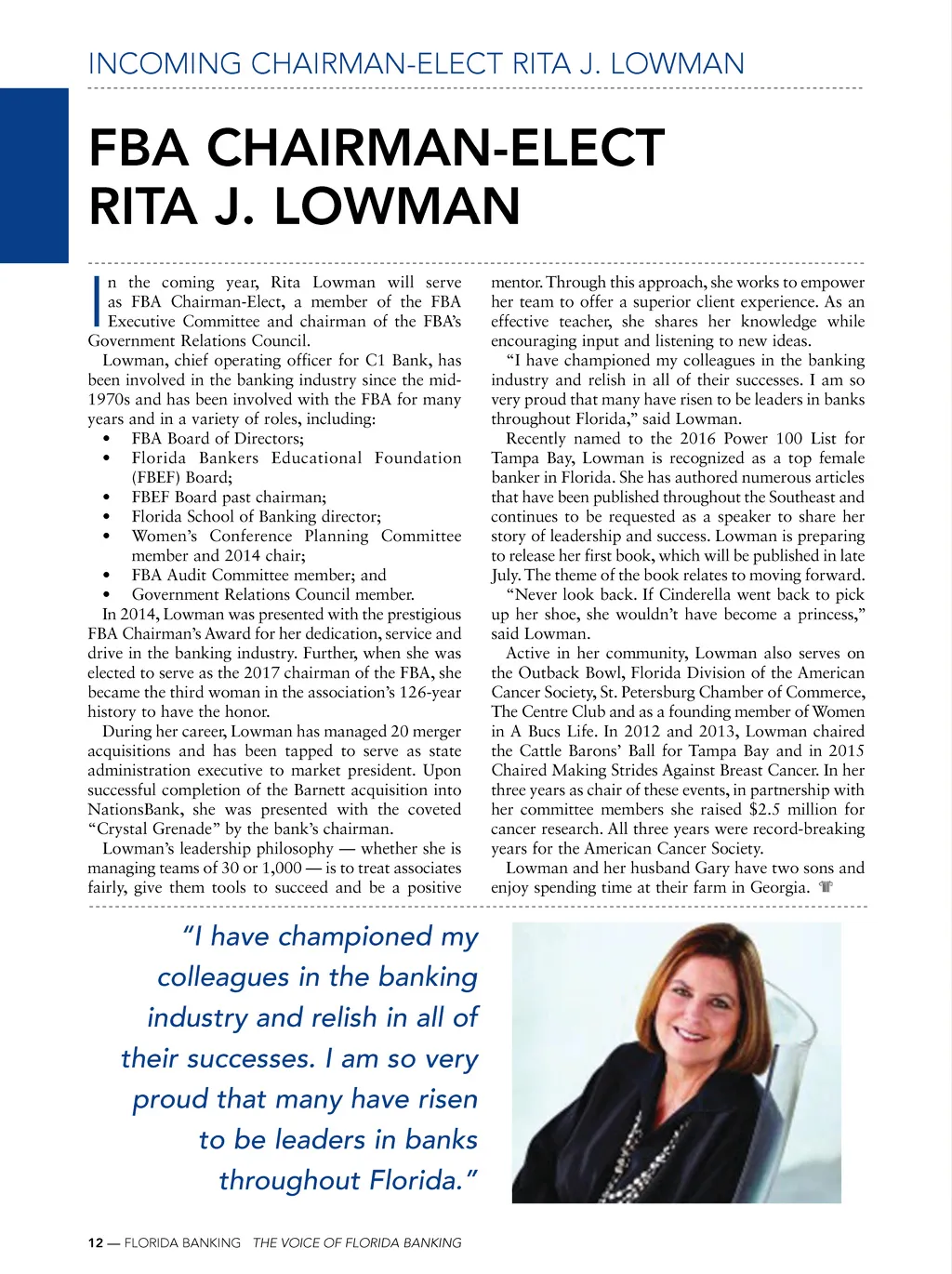 INCOMING CHAIRMAN-ELECT RITA J. LOWMAN

FBA CHAIRMAN-ELECT RITA J. LOWMAN

In the coming year, Rita Lowman will serve as FBA Chairman-Elect, a member of the FBA Executive Committee and chairman of the FBA's Government Relations Council.

Lowman, chief operating officer for C1 Bank, has been involved in the banking industry since the mid-1970s and has been involved with the FBA for many years and in a variety of roles, including:

• FBA Board of Directors;
• Florida Bankers Educational Foundation (FBEF) Board;
• FBEF Board past chairman;
• Florida School of Banking director;
• Women's Conference Planning Committee member and 2014 chair;
• FBA Audit Committee member; and
• Government Relations Council member.

In 2014, Lowman was presented with the prestigious FBA Chairman's Award for her dedication, service and drive in the banking industry. Further, when she was elected to serve as the 2017 chairman of the FBA, she became the third woman in the association's 126-year history to have the honor.

During her career, Lowman has managed 20 merger acquisitions and has been tapped to serve as state administration executive to market president. Upon successful completion of the Barnett acquisition into NationsBank, she was presented with the coveted "Crystal Grenade" by the bank's chairman.

Lowman's leadership philosophy — whether she is managing teams of 30 or 1,000 — is to treat associates fairly, give them tools to succeed and be a positive mentor. Through this approach, she works to empower her team to offer a superior client experience. As an effective teacher, she shares her knowledge while encouraging input and listening to new ideas.

"I have championed my colleagues in the banking industry and relish in all of their successes. I am so very proud that many have risen to be leaders in banks throughout Florida," said Lowman.

Recently named to the 2016 Power 100 List for Tampa Bay, Lowman is recognized as a top female banker in Florida. She has authored numerous articles that have been published throughout the Southeast and continues to be requested as a speaker to share her story of leadership and success. Lowman is preparing to release her first book, which will be published in late July. The theme of the book relates to moving forward.

"Never look back. If Cinderella went back to pick up her shoe, she wouldn't have become a princess," said Lowman.

Active in her community, Lowman also serves on the Outback Bowl, Florida Division of the American Cancer Society, St. Petersburg Chamber of Commerce, The Centre Club and as a founding member of Women in A Bucs Life. In 2012 and 2013, Lowman chaired the Cattle Barons' Ball for Tampa Bay and in 2015 Chaired Making Strides Against Breast Cancer. In her three years as chair of these events, in partnership with her committee members she raised $2.5 million for cancer research. All three years were record-breaking years for the American Cancer Society.

Lowman and her husband Gary have two sons and enjoy spending time at their farm in Georgia.

"I have championed my colleagues in the banking industry and relish in all of their successes. I am so very proud that many have risen to be leaders in banks throughout Florida."

12 — FLORIDA BANKING THE VOICE OF FLORIDA BANKING